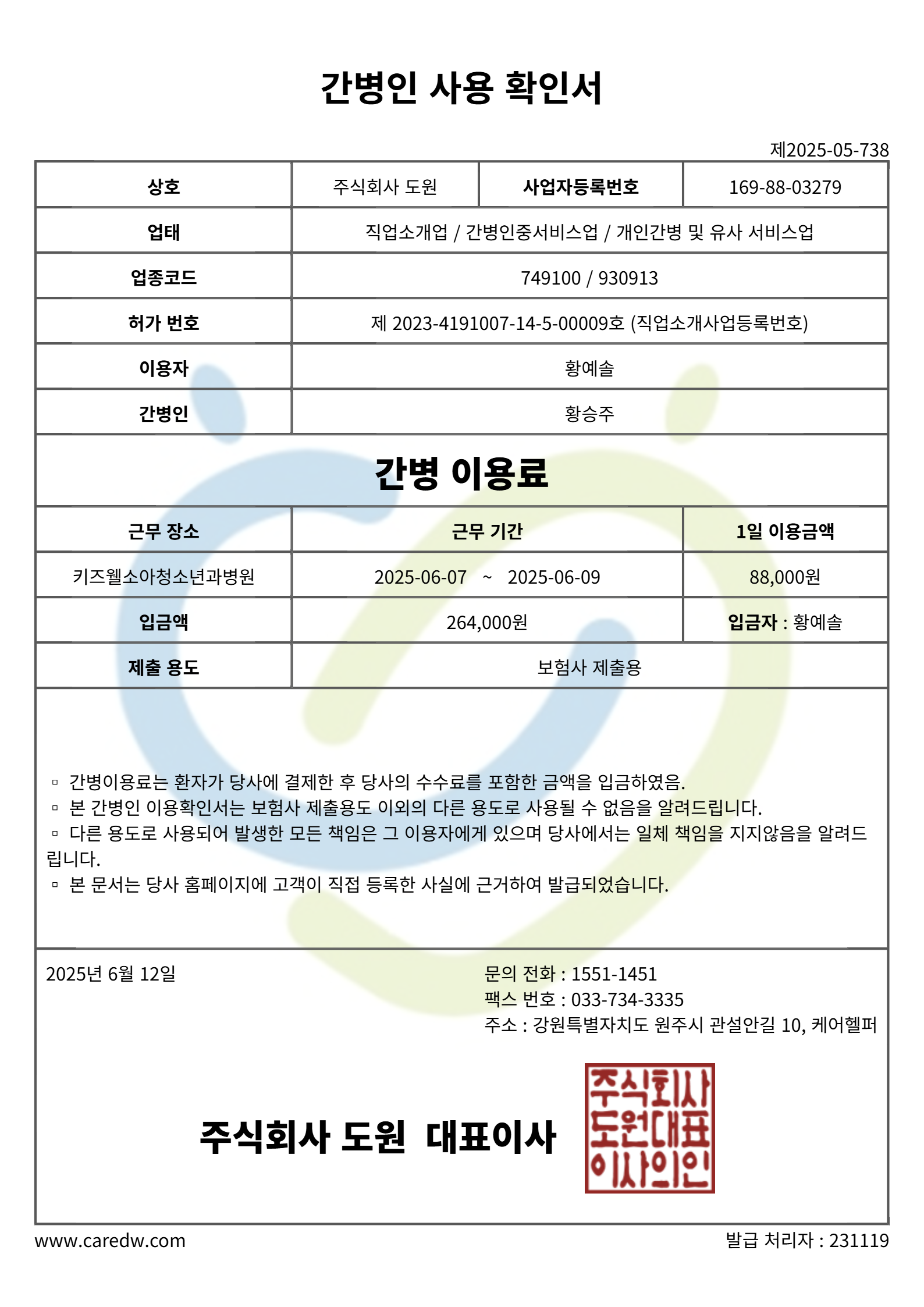 간병인 사용 확인서

제2025-05-738

| 상호 | 주식회사 도원 | 사업자등록번호 | 169-88-03279 |
|---|---|---|---|
| 업태 | 직업소개업 / 간병인중서비스업 / 개인간병 및 유사 서비스업 | | |
| 업종코드 | 749100 / 930913 | | |
| 허가 번호 | 제 2023-4191007-14-5-00009호 (직업소개사업등록번호) | | |
| 이용자 | 황예솔 | | |
| 간병인 | 황승주 | | |

간병 이용료

| 근무 장소 | 근무 기간 | 1일 이용금액 |
|---|---|---|
| 키즈웰소아청소년과병원 | 2025-06-07 ~ 2025-06-09 | 88,000원 |
| 입금액 | 264,000원 | 입금자 : 황예솔 |
| 제출 용도 | 보험사 제출용 | |

▫ 간병이용료는 환자가 당사에 결제한 후 당사의 수수료를 포함한 금액을 입금하였음.
▫ 본 간병인 이용확인서는 보험사 제출용도 이외의 다른 용도로 사용될 수 없음을 알려드립니다.
▫ 다른 용도로 사용되어 발생한 모든 책임은 그 이용자에게 있으며 당사에서는 일체 책임을 지지않음을 알려드립니다.
▫ 본 문서는 당사 홈페이지에 고객이 직접 등록한 사실에 근거하여 발급되었습니다.

2025년 6월 12일

문의 전화 : 1551-1451
팩스 번호 : 033-734-3335
주소 : 강원특별자치도 원주시 관설안길 10, 케어헬퍼

주식회사 도원 대표이사

주식회사 도원대표 이사의인

www.caredw.com

발급 처리자 : 231119